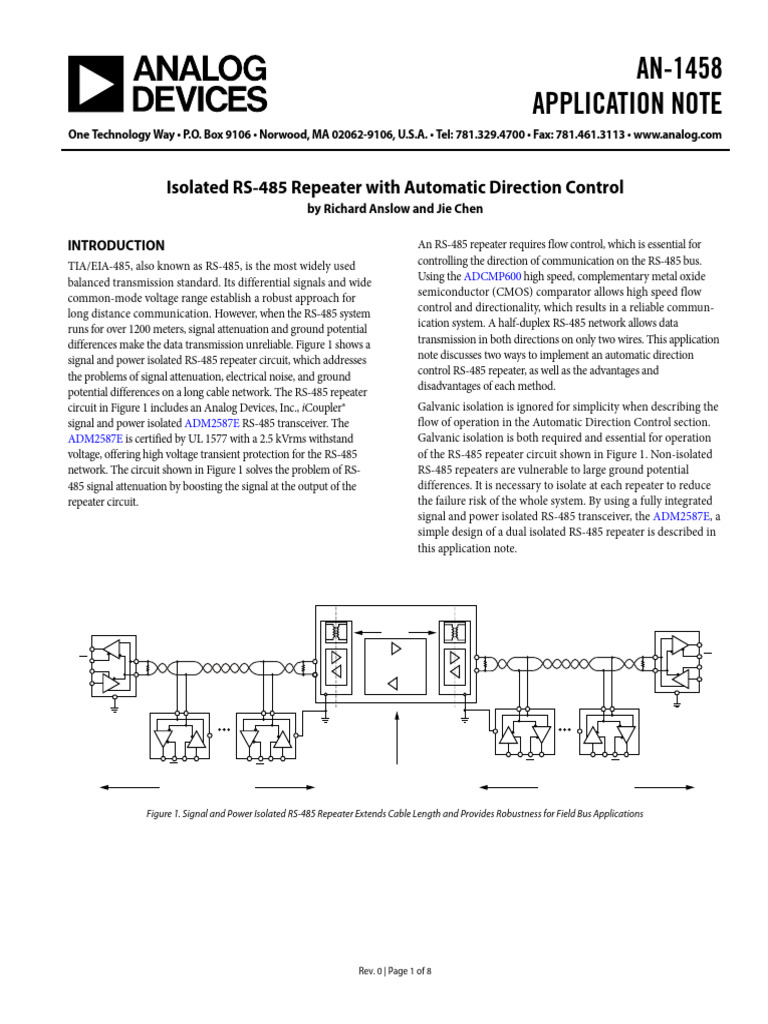 ANALOG DEVICES

AN-1458
APPLICATION NOTE

One Technology Way • P.O. Box 9106 • Norwood, MA 02062-9106, U.S.A. • Tel: 781.329.4700 • Fax: 781.461.3113 • www.analog.com

Isolated RS-485 Repeater with Automatic Direction Control
by Richard Anslow and Jie Chen

INTRODUCTION

TIA/EIA-485, also known as RS-485, is the most widely used balanced transmission standard. Its differential signals and wide common-mode voltage range establish a robust approach for long distance communication. However, when the RS-485 system runs for over 1200 meters, signal attenuation and ground potential differences make the data transmission unreliable. Figure 1 shows a signal and power isolated RS-485 repeater circuit, which addresses the problems of signal attenuation, electrical noise, and ground potential differences on a long cable network. The RS-485 repeater circuit in Figure 1 includes an Analog Devices, Inc., iCoupler® signal and power isolated ADM2587E RS-485 transceiver. The ADM2587E is certified by UL 1577 with a 2.5 kVrms withstand voltage, offering high voltage transient protection for the RS-485 network. The circuit shown in Figure 1 solves the problem of RS-485 signal attenuation by boosting the signal at the output of the repeater circuit.

An RS-485 repeater requires flow control, which is essential for controlling the direction of communication on the RS-485 bus. Using the ADCMP600 high speed, complementary metal oxide semiconductor (CMOS) comparator allows high speed flow control and directionality, which results in a reliable communication system. A half-duplex RS-485 network allows data transmission in both directions on only two wires. This application note discusses two ways to implement an automatic direction control RS-485 repeater, as well as the advantages and disadvantages of each method.

Galvanic isolation is ignored for simplicity when describing the flow of operation in the Automatic Direction Control section. Galvanic isolation is both required and essential for operation of the RS-485 repeater circuit shown in Figure 1. Non-isolated RS-485 repeaters are vulnerable to large ground potential differences. It is necessary to isolate at each repeater to reduce the failure risk of the whole system. By using a fully integrated signal and power isolated RS-485 transceiver, the ADM2587E, a simple design of a dual isolated RS-485 repeater is described in this application note.

Figure 1. Signal and Power Isolated RS-485 Repeater Extends Cable Length and Provides Robustness for Field Bus Applications

Rev. 0 | Page 1 of 8